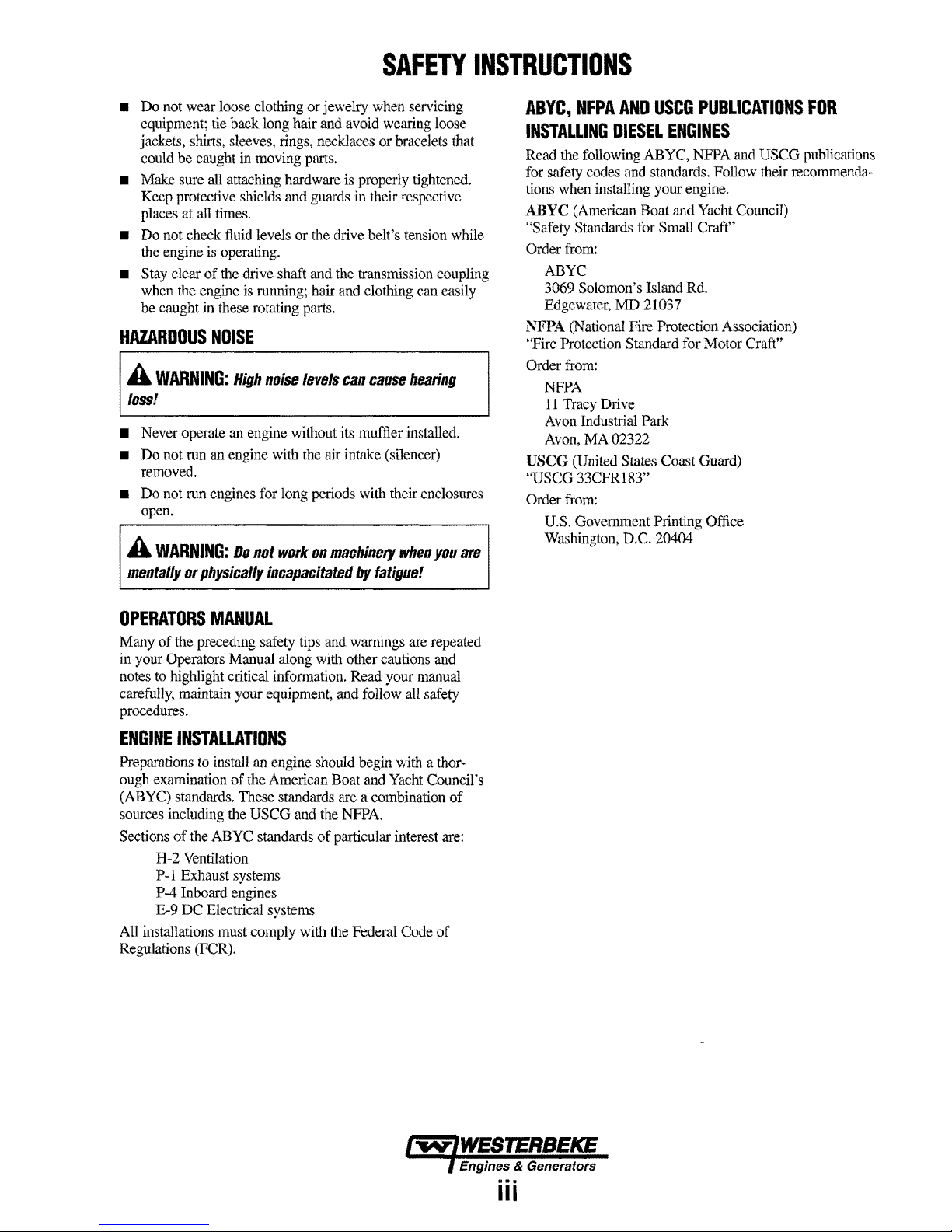 SAFETY INSTRUCTIONS

■ Do not wear loose clothing or jewelry when servicing equipment; tie back long hair and avoid wearing loose jackets, shirts, sleeves, rings, necklaces or bracelets that could be caught in moving parts.

■ Make sure all attaching hardware is properly tightened. Keep protective shields and guards in their respective places at all times.

■ Do not check fluid levels or the drive belt's tension while the engine is operating.

■ Stay clear of the drive shaft and the transmission coupling when the engine is running; hair and clothing can easily be caught in these rotating parts.

HAZARDOUS NOISE

WARNING: High noise levels can cause hearing loss!

■ Never operate an engine without its muffler installed.

■ Do not run an engine with the air intake (silencer) removed.

■ Do not run engines for long periods with their enclosures open.

WARNING: Do not work on machinery when you are mentally or physically incapacitated by fatigue!

OPERATORS MANUAL

Many of the preceding safety tips and warnings are repeated in your Operators Manual along with other cautions and notes to highlight critical information. Read your manual carefully, maintain your equipment, and follow all safety procedures.

ENGINE INSTALLATIONS

Preparations to install an engine should begin with a thorough examination of the American Boat and Yacht Council's (ABYC) standards. These standards are a combination of sources including the USCG and the NFPA.

Sections of the ABYC standards of particular interest are:
H-2 Ventilation
P-1 Exhaust systems
P-4 Inboard engines
E-9 DC Electrical systems

All installations must comply with the Federal Code of Regulations (FCR).

ABYC, NFPA AND USCG PUBLICATIONS FOR INSTALLING DIESEL ENGINES

Read the following ABYC, NFPA and USCG publications for safety codes and standards. Follow their recommendations when installing your engine.

ABYC (American Boat and Yacht Council)
"Safety Standards for Small Craft"
Order from:
ABYC
3069 Solomon's Island Rd.
Edgewater, MD 21037

NFPA (National Fire Protection Association)
"Fire Protection Standard for Motor Craft"
Order from:
NFPA
11 Tracy Drive
Avon Industrial Park
Avon, MA 02322

USCG (United States Coast Guard)
"USCG 33CFR183"
Order from:
U.S. Government Printing Office
Washington, D.C. 20404

WESTERBEKE
Engines & Generators
iii